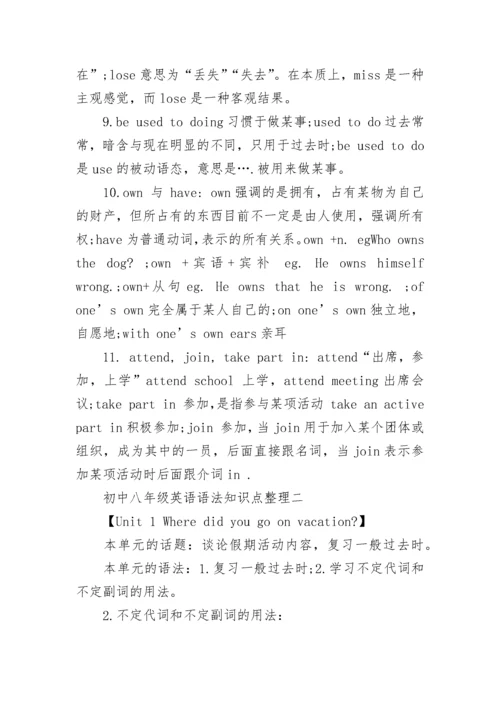 在”;lose 意思为“丢失”“失去”。在本质上，miss 是一种主观感觉，而 lose 是一种客观结果。

9.be used to doing 习惯于做某事;used to do 过去常常，暗含与现在明显的不同，只用于过去时;be used to do 是 use 的被动语态，意思是….被用来做某事。

10.own 与 have: own 强调的是拥有，占有某物为自己的财产，但所占有的东西目前不一定是由人使用，强调所有权;have 为普通动词，表示的所有关系。own +n. egWho owns the dog? ;own + 宾语 + 宾补 eg. He owns himself wrong.;own+从句 eg. He owns that he is wrong. ;of one’s own 完全属于某人自己的;on one’s own 独立地，自愿地;with one’s own ears 亲耳

11. attend, join, take part in: attend“出席，参加，上学”attend school 上学，attend meeting 出席会议;take part in 参加,是指参与某项活动 take an active part in 积极参加;join 参加，当 join 用于加入某个团体或组织，成为其中的一员，后面直接跟名词，当 join 表示参加某项活动时后面跟介词 in .

初中八年级英语语法知识点整理二

【Unit 1 Where did you go on vacation?】

本单元的话题：谈论假期活动内容，复习一般过去时。

本单元的语法：1.复习一般过去时;2.学习不定代词和不定副词的用法。

2.不定代词和不定副词的用法：